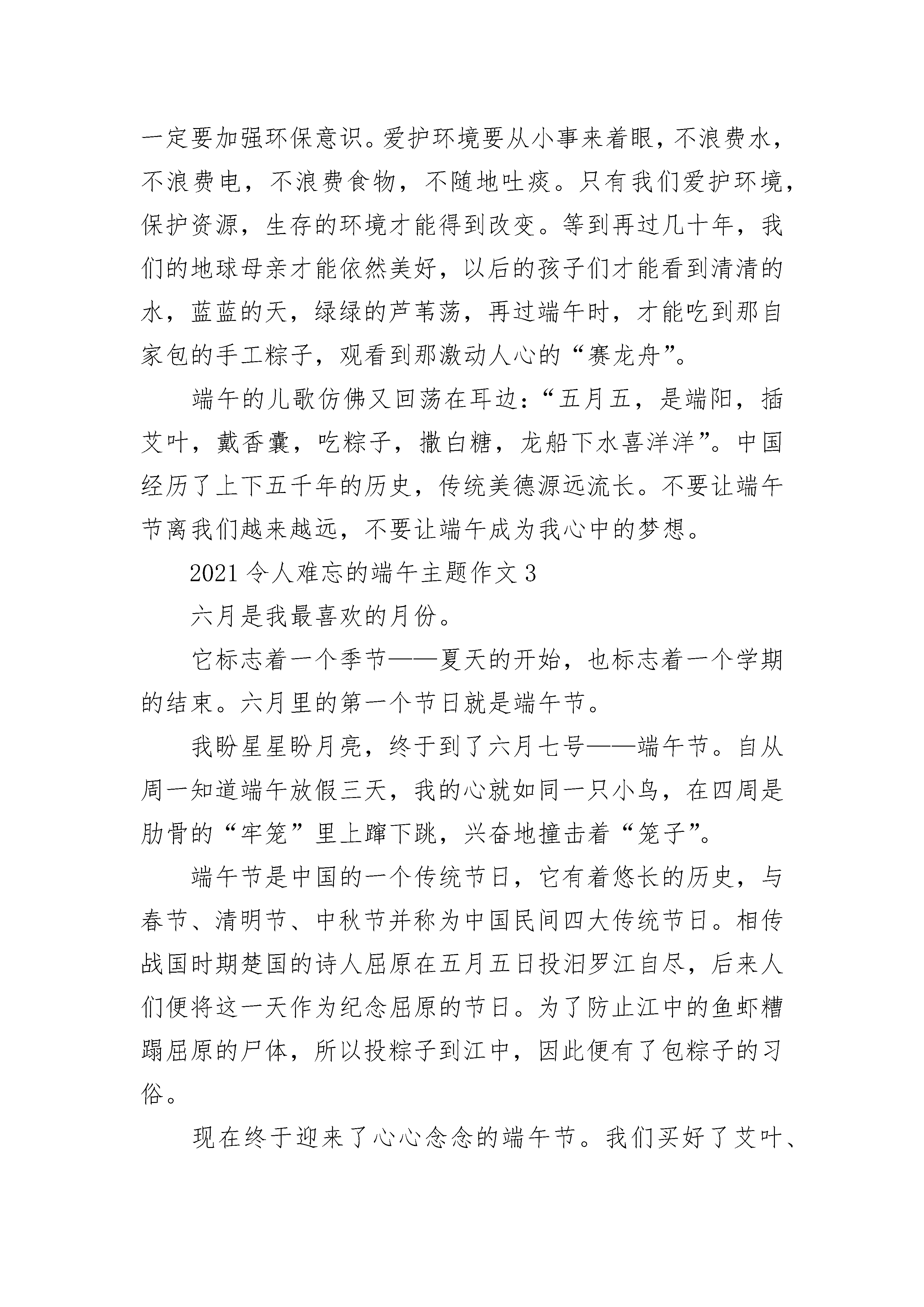 一定要加强环保意识。爱护环境要从小事来着眼，不浪费水，不浪费电，不浪费食物，不随地吐痰。只有我们爱护环境，保护资源，生存的环境才能得到改变。等到再过几十年，我们的地球母亲才能依然美好，以后的孩子们才能看到清清的水，蓝蓝的天，绿绿的芦苇荡，再过端午时，才能吃到那自家包的手工粽子，观看到那激动人心的“赛龙舟”。

端午的儿歌仿佛又回荡在耳边：“五月五，是端阳，插艾叶，戴香囊，吃粽子，撒白糖，龙船下水喜洋洋”。中国经历了上下五千年的历史，传统美德源远流长。不要让端午节离我们越来越远，不要让端午成为我心中的梦想。

2021令人难忘的端午主题作文3

六月是我最喜欢的月份。

它标志着一个季节——夏天的开始，也标志着一个学期的结束。六月里的第一个节日就是端午节。

我盼星星盼月亮，终于到了六月七号——端午节。自从周一知道端午放假三天，我的心就如同一只小鸟，在四周是肋骨的“牢笼”里上蹿下跳，兴奋地撞击着“笼子”。

端午节是中国的一个传统节日，它有着悠长的历史，与春节、清明节、中秋节并称为中国民间四大传统节日。相传战国时期楚国的诗人屈原在五月五日投汨罗江自尽，后来人们便将这一天作为纪念屈原的节日。为了防止江中的鱼虾糟蹋屈原的尸体，所以投粽子到江中，因此便有了包粽子的习俗。

现在终于迎来了心心念念的端午节。我们买好了艾叶、